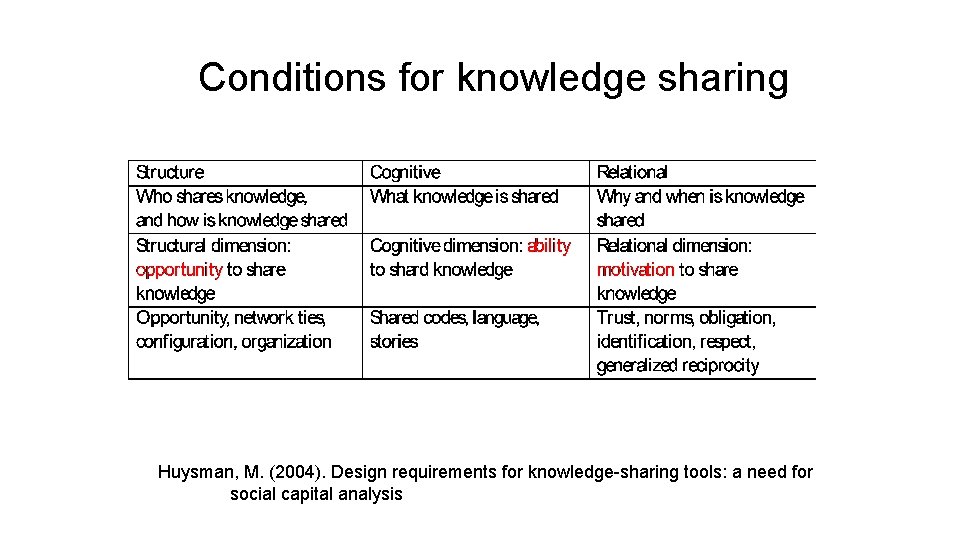 Conditions for knowledge sharing

| Structure | Cognitive | Relational |
|---|---|---|
| Who shares knowledge, and how is knowledge shared | What knowledge is shared | Why and when is knowledge shared |
| Structural dimension: opportunity to share knowledge | Cognitive dimension: ability to shard knowledge | Relational dimension: motivation to share knowledge |
| Opportunity, network ties, configuration, organization | Shared codes, language, stories | Trust, norms, obligation, identification, respect, generalized reciprocity |

Huysman, M. (2004). Design requirements for knowledge-sharing tools: a need for social capital analysis